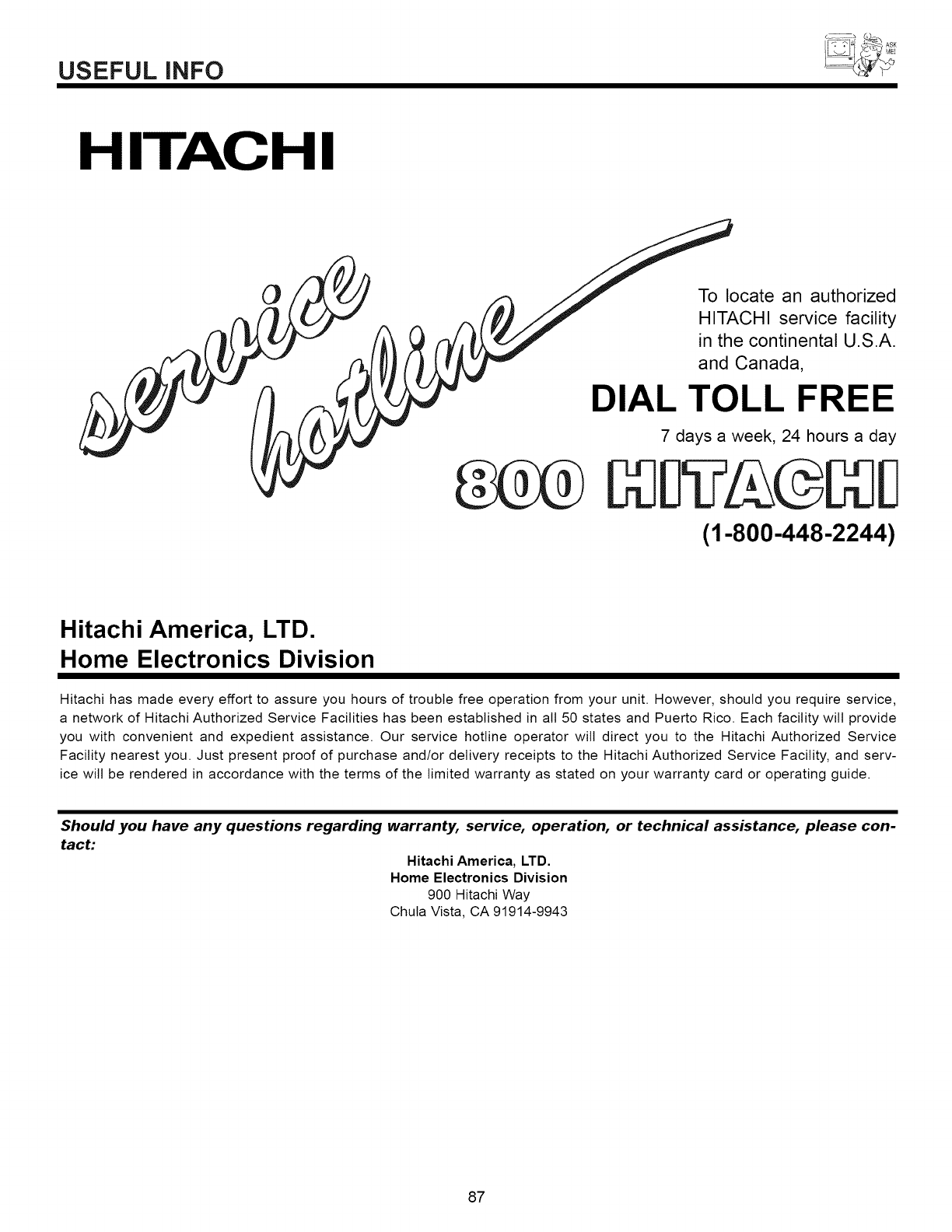 USEFUL INFO

ASK ME!

HITACHI

service hotline

To locate an authorized HITACHI service facility in the continental U.S.A. and Canada,

DIAL TOLL FREE

7 days a week, 24 hours a day

800 HITACHI

(1-800-448-2244)

Hitachi America, LTD.
Home Electronics Division

Hitachi has made every effort to assure you hours of trouble free operation from your unit. However, should you require service, a network of Hitachi Authorized Service Facilities has been established in all 50 states and Puerto Rico. Each facility will provide you with convenient and expedient assistance. Our service hotline operator will direct you to the Hitachi Authorized Service Facility nearest you. Just present proof of purchase and/or delivery receipts to the Hitachi Authorized Service Facility, and service will be rendered in accordance with the terms of the limited warranty as stated on your warranty card or operating guide.

Should you have any questions regarding warranty, service, operation, or technical assistance, please contact:

Hitachi America, LTD.
Home Electronics Division
900 Hitachi Way
Chula Vista, CA 91914-9943

87